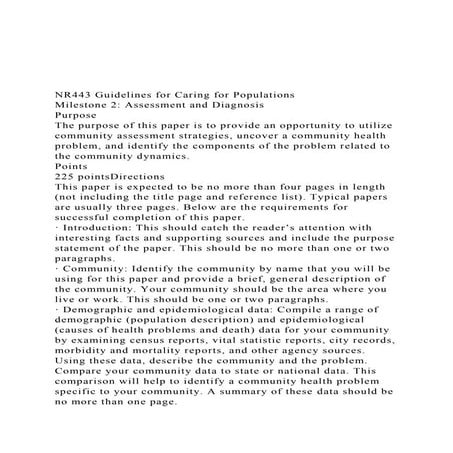 NR443 Guidelines for Caring for Populations
Milestone 2: Assessment and Diagnosis
Purpose
The purpose of this paper is to provide an opportunity to utilize community assessment strategies, uncover a community health problem, and identify the components of the problem related to the community dynamics.
Points
225 pointsDirections
This paper is expected to be no more than four pages in length (not including the title page and reference list). Typical papers are usually three pages. Below are the requirements for successful completion of this paper.
· Introduction: This should catch the reader's attention with interesting facts and supporting sources and include the purpose statement of the paper. This should be no more than one or two paragraphs.
· Community: Identify the community by name that you will be using for this paper and provide a brief, general description of the community. Your community should be the area where you live or work. This should be one or two paragraphs.
· Demographic and epidemiological data: Compile a range of demographic (population description) and epidemiological (causes of health problems and death) data for your community by examining census reports, vital statistic reports, city records, morbidity and mortality reports, and other agency sources. Using these data, describe the community and the problem. Compare your community data to state or national data. This comparison will help to identify a community health problem specific to your community. A summary of these data should be no more than one page.